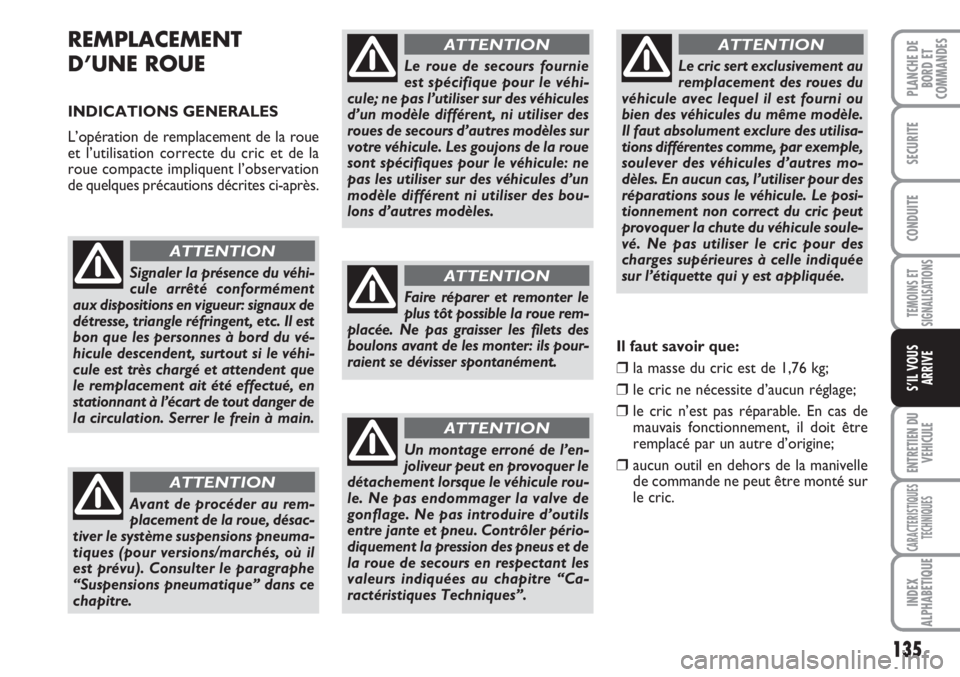 REMPLACEMENT D'UNE ROUE

INDICATIONS GENERALES

L'opération de remplacement de la roue et l'utilisation correcte du cric et de la roue compacte impliquent l'observation de quelques précautions décrites ci-après.

ATTENTION

Signaler la présence du véhicule arrêté conformément aux dispositions en vigueur: signaux de détresse, triangle réfringent, etc. Il est bon que les personnes à bord du véhicule descendent, surtout si le véhicule est très chargé et attendent que le remplacement ait été effectué, en stationnant à l'écart de tout danger de la circulation. Serrer le frein à main.

ATTENTION

Avant de procéder au remplacement de la roue, désactiver le système suspensions pneumatiques (pour versions/marchés, où il est prévu). Consulter le paragraphe "Suspensions pneumatique" dans ce chapitre.

ATTENTION

Le roue de secours fournie est spécifique pour le véhicule; ne pas l'utiliser sur des véhicules d'un modèle différent, ni utiliser des roues de secours d'autres modèles sur votre véhicule. Les goujons de la roue sont spécifiques pour le véhicule: ne pas les utiliser sur des véhicules d'un modèle différent ni utiliser des boulons d'autres modèles.

ATTENTION

Faire réparer et remonter le plus tôt possible la roue remplacée. Ne pas graisser les filets des boulons avant de les monter: ils pourraient se dévisser spontanément.

ATTENTION

Un montage erroné de l'enjoliveur peut en provoquer le détachement lorsque le véhicule roule. Ne pas endommager la valve de gonflage. Ne pas introduire d'outils entre jante et pneu. Contrôler périodiquement la pression des pneus et de la roue de secours en respectant les valeurs indiquées au chapitre "Caractéristiques Techniques".

ATTENTION

Le cric sert exclusivement au remplacement des roues du véhicule avec lequel il est fourni ou bien des véhicules du même modèle. Il faut absolument exclure des utilisations différentes comme, par exemple, soulever des véhicules d'autres modèles. En aucun cas, l'utiliser pour des réparations sous le véhicule. Le positionnement non correct du cric peut provoquer la chute du véhicule soulevé. Ne pas utiliser le cric pour des charges supérieures à celle indiquée sur l'étiquette qui y est appliquée.

Il faut savoir que:
❒ la masse du cric est de 1,76 kg;
❒ le cric ne nécessite d'aucun réglage;
❒ le cric n'est pas réparable. En cas de mauvais fonctionnement, il doit être remplacé par un autre d'origine;
❒ aucun outil en dehors de la manivelle de commande ne peut être monté sur le cric.

PLANCHE DE BORD ET COMMANDES
SECURITE
CONDUITE
TEMOINS ET SIGNALISATIONS
S'IL VOUS ARRIVE
ENTRETIEN DU VEHICULE
CARACTERISTIQUES TECHNIQUES
INDEX ALPHABETIQUE

135

carmanualsonline.info